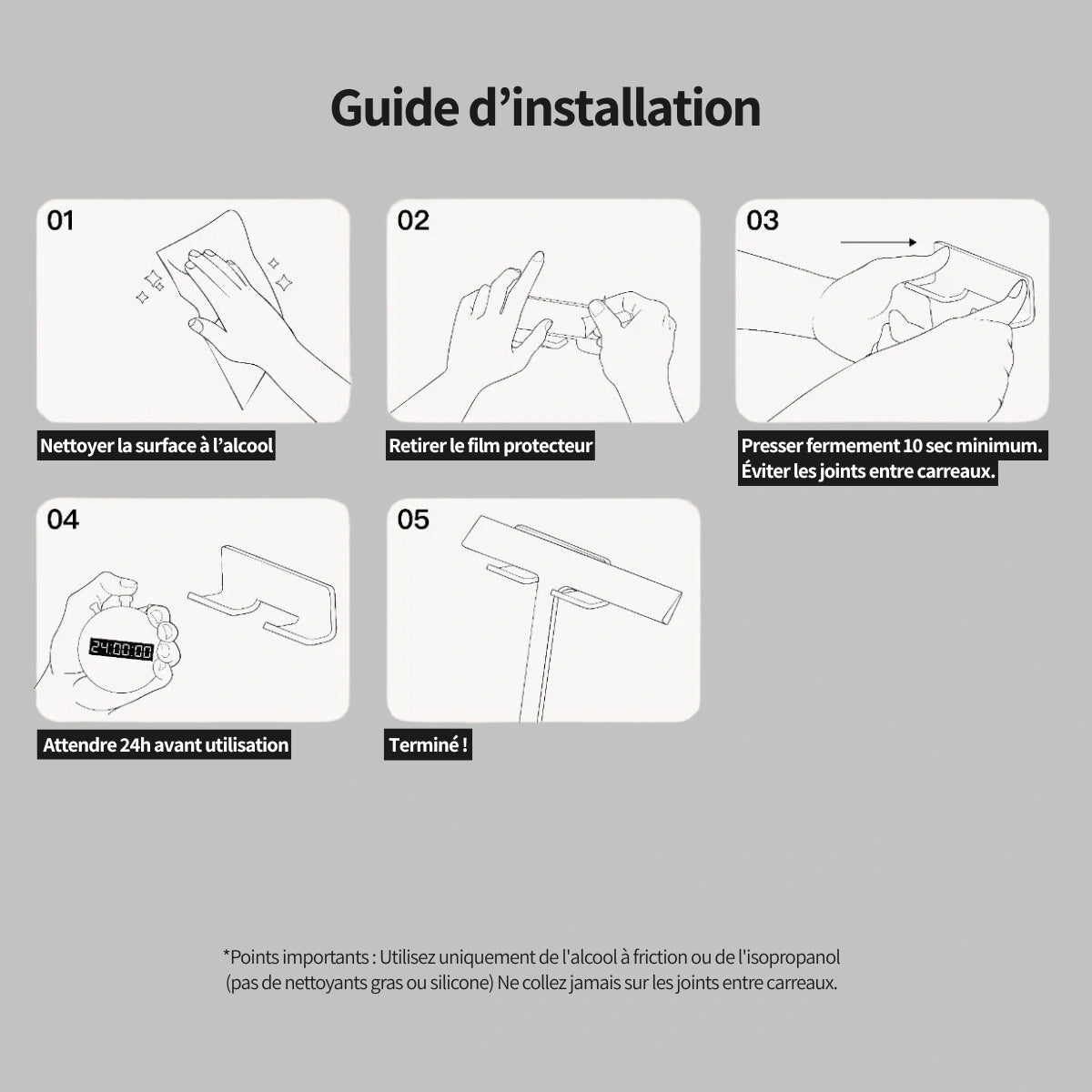 Guide d’installation

01

Nettoyer la surface à l’alcool

02

Retirer le film protecteur

03

Presser fermement 10 sec minimum.
Éviter les joints entre carreaux.

04

24:00:00

Attendre 24h avant utilisation

05

Terminé !

*Points importants : Utilisez uniquement de l'alcool à friction ou de l'isopropanol (pas de nettoyants gras ou silicone) Ne collez jamais sur les joints entre carreaux.